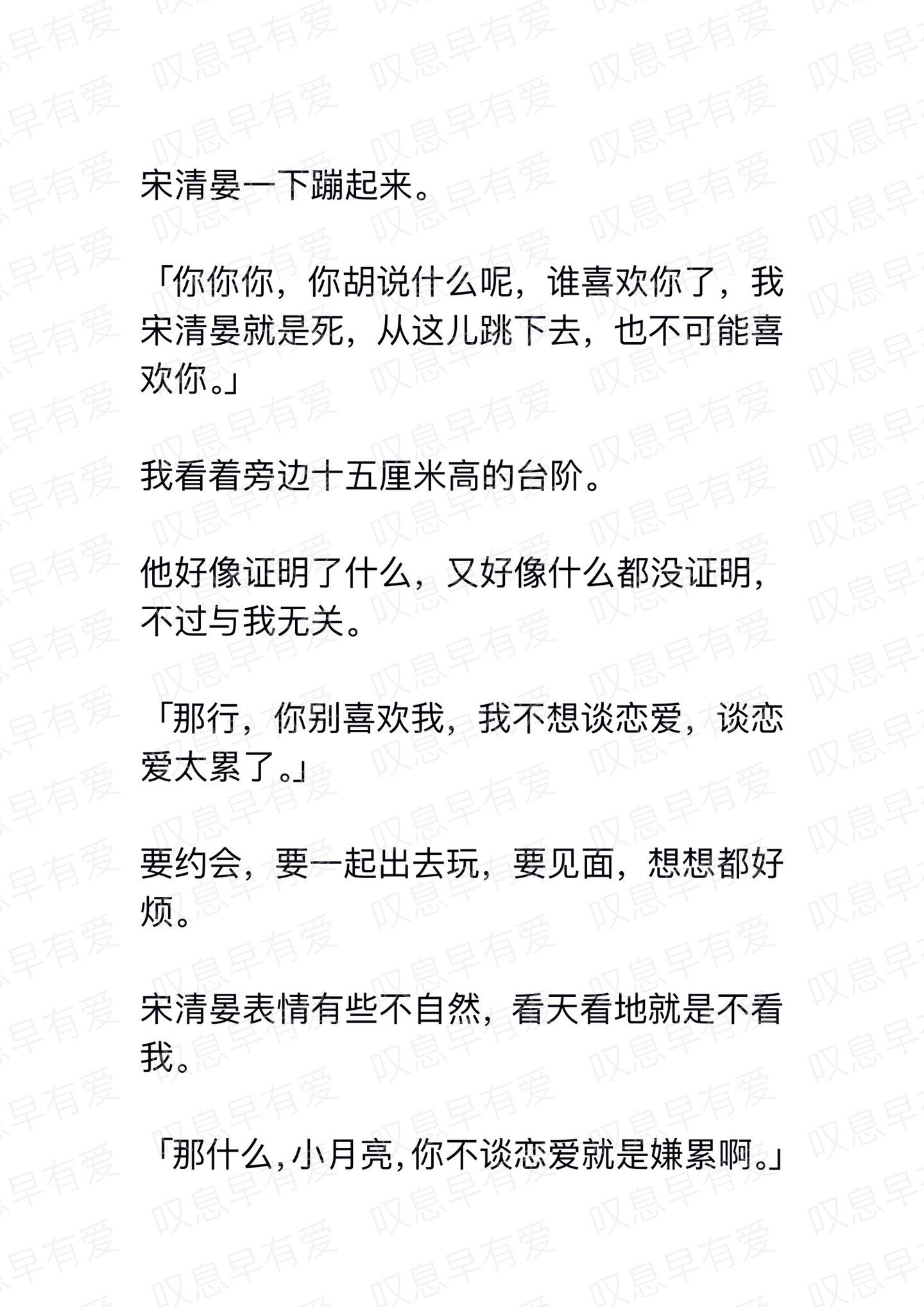 宋清晏一下蹦起来。

「你你你，你胡说什么呢，谁喜欢你了，我宋清晏就是死，从这儿跳下去，也不可能喜欢你。」

我看着旁边十五厘米高的台阶。

他好像证明了什么，又好像什么都没证明，不过与我无关。

「那行，你别喜欢我，我不想谈恋爱，谈恋爱太累了。」

要约会，要一起出去玩，要见面，想想都好烦。

宋清晏表情有些不自然，看天看地就是不看我。

「那什么，小月亮，你不谈恋爱就是嫌累啊。」

叹息早有爱